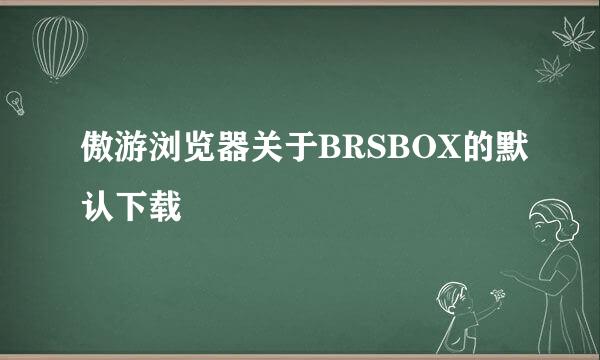 傲游浏览器关于BRSBOX的默认下载